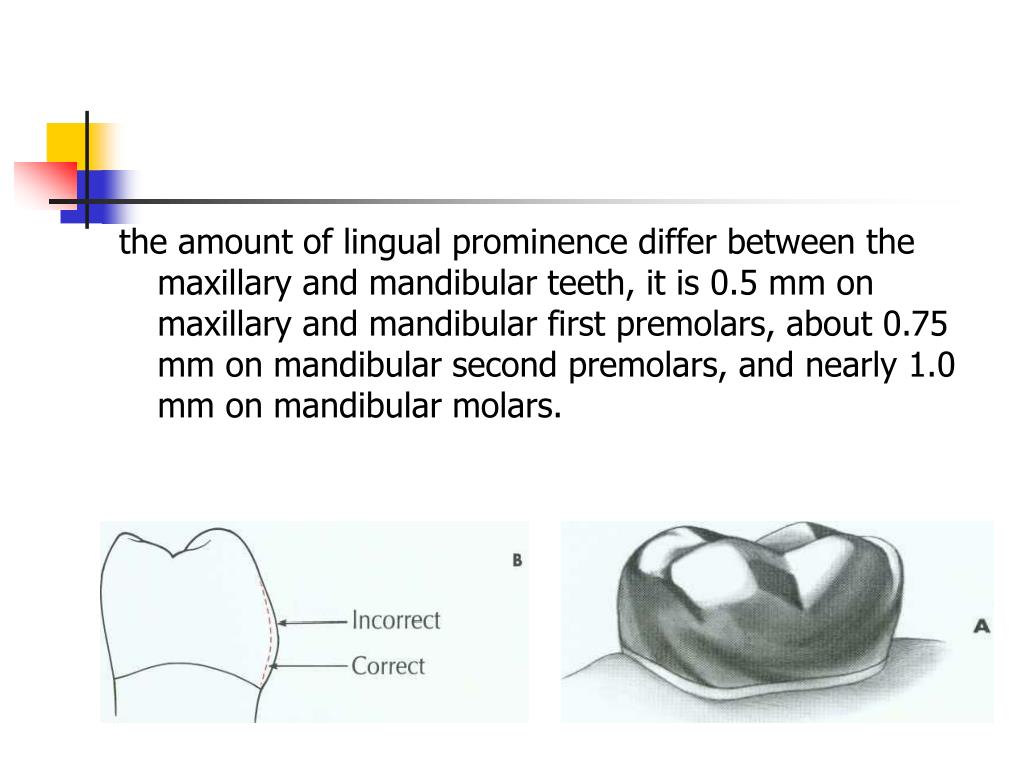 the amount of lingual prominence differ between the maxillary and mandibular teeth, it is 0.5 mm on maxillary and mandibular first premolars, about 0.75 mm on mandibular second premolars, and nearly 1.0 mm on mandibular molars.

B

Incorrect

Correct

A